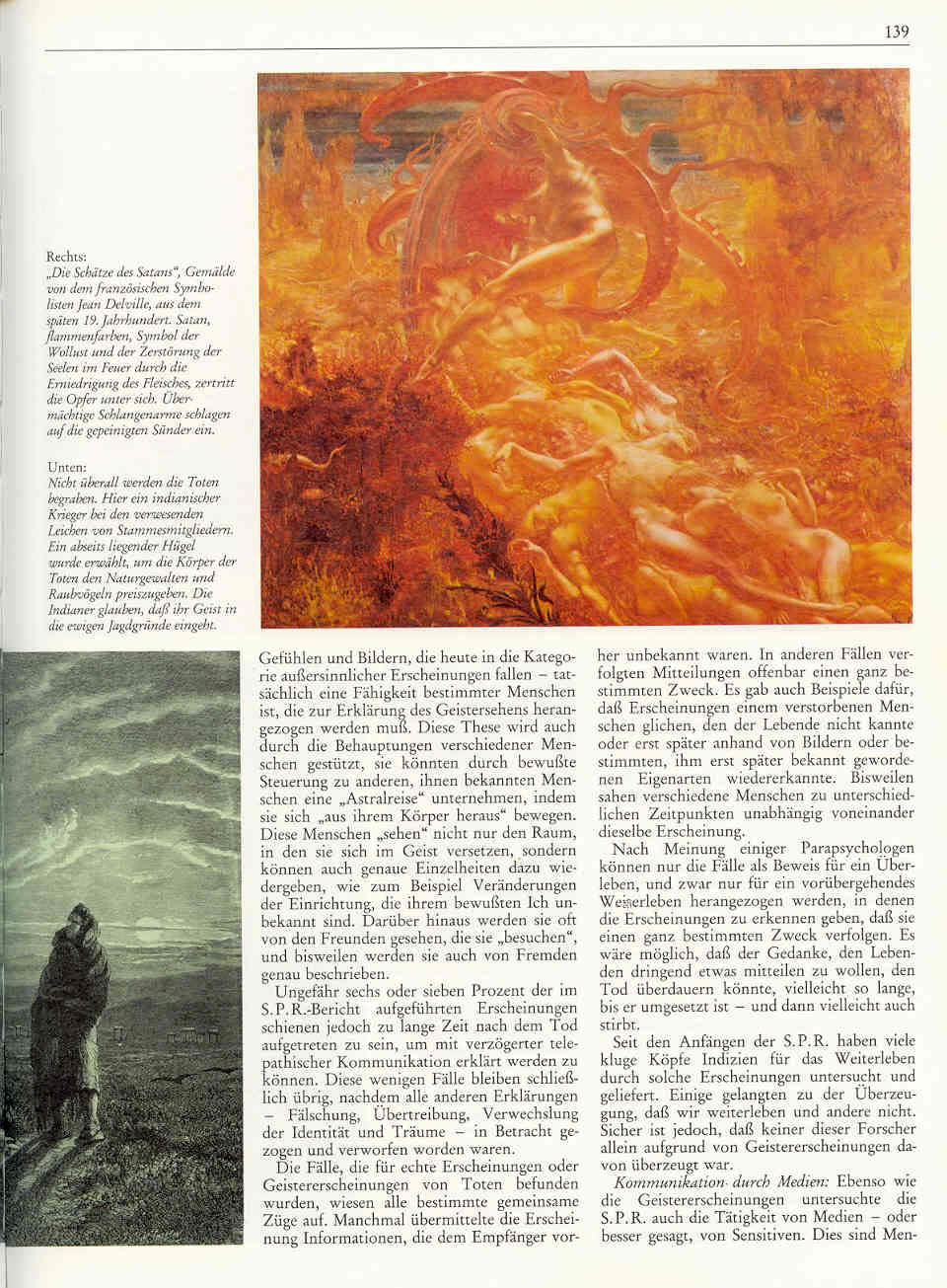 139

Rechts:
„Die Schätze des Satans", Gemälde von dem französischen Symbolisten Jean Delville, aus dem späten 19. Jahrhundert. Satan, flammenfarben, Symbol der Wollust und der Zerstörung der Seelen im Feuer durch die Erniedrigung des Fleisches, zertritt die Opfer unter sich. Übermächtige Schlangenarme schlagen auf die gepeinigten Sünder ein.

Unten:
Nicht überall werden die Toten begraben. Hier ein indianischer Krieger bei den verwesenden Leichen von Stammesmitgliedern. Ein abseits liegender Hügel wurde erwählt, um die Körper der Toten den Naturgewalten und Raubvögeln preiszugeben. Die Indianer glauben, daß ihr Geist in die ewigen Jagdgründe eingeht.

Gefühlen und Bildern, die heute in die Kategorie außersinnlicher Erscheinungen fallen – tatsächlich eine Fähigkeit bestimmter Menschen ist, die zur Erklärung des Geistersehens herangezogen werden muß. Diese These wird auch durch die Behauptungen verschiedener Menschen gestützt, sie könnten durch bewußte Steuerung zu anderen, ihnen bekannten Menschen eine „Astralreise" unternehmen, indem sie sich „aus ihrem Körper heraus" bewegen. Diese Menschen „sehen" nicht nur den Raum, in den sie sich im Geist versetzen, sondern können auch genaue Einzelheiten dazu wiedergeben, wie zum Beispiel Veränderungen der Einrichtung, die ihrem bewußten Ich unbekannt sind. Darüber hinaus werden sie oft von den Freunden gesehen, die sie „besuchen", und bisweilen werden sie auch von Fremden genau beschrieben.

Ungefähr sechs oder sieben Prozent der im S.P.R.-Bericht aufgeführten Erscheinungen schienen jedoch zu lange Zeit nach dem Tod aufgetreten zu sein, um mit verzögerter telepathischer Kommunikation erklärt werden zu können. Diese wenigen Fälle bleiben schließlich übrig, nachdem alle anderen Erklärungen – Fälschung, Übertreibung, Verwechslung der Identität und Träume – in Betracht gezogen und verworfen worden waren.

Die Fälle, die für echte Erscheinungen oder Geistererscheinungen von Toten befunden wurden, wiesen alle bestimmte gemeinsame Züge auf. Manchmal übermittelte die Erscheinung Informationen, die dem Empfänger vorher unbekannt waren. In anderen Fällen verfolgten Mitteilungen offenbar einen ganz bestimmten Zweck. Es gab auch Beispiele dafür, daß Erscheinungen einem verstorbenen Menschen glichen, den der Lebende nicht kannte oder erst später anhand von Bildern oder bestimmten, ihm erst später bekannt gewordenen Eigenarten wiedererkannte. Bisweilen sahen verschiedene Menschen zu unterschiedlichen Zeitpunkten unabhängig voneinander dieselbe Erscheinung.

Nach Meinung einiger Parapsychologen können nur die Fälle als Beweis für ein Überleben, und zwar nur für ein vorübergehendes Weiterleben herangezogen werden, in denen die Erscheinungen zu erkennen geben, daß sie einen ganz bestimmten Zweck verfolgen. Es wäre möglich, daß der Gedanke, den Lebenden dringend etwas mitteilen zu wollen, den Tod überdauern könnte, vielleicht so lange, bis er umgesetzt ist – und dann vielleicht auch stirbt.

Seit den Anfängen der S.P.R. haben viele kluge Köpfe Indizien für das Weiterleben durch solche Erscheinungen untersucht und geliefert. Einige gelangten zu der Überzeugung, daß wir weiterleben und andere nicht. Sicher ist jedoch, daß keiner dieser Forscher allein aufgrund von Geistererscheinungen davon überzeugt war.

Kommunikation durch Medien: Ebenso wie die Geistererscheinungen untersuchte die S.P.R. auch die Tätigkeit von Medien – oder besser gesagt, von Sensitiven. Dies sind Men-